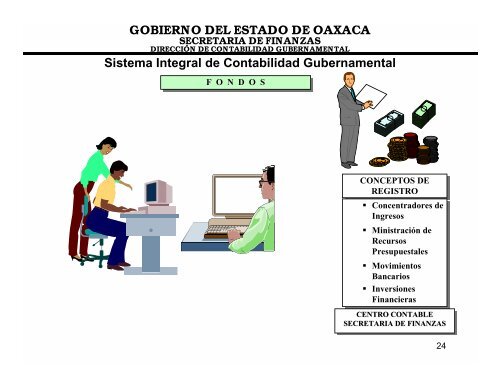 GOBIERNO DEL ESTADO DE OAXACA
SECRETARIA DE FINANZAS
DIRECCIÓN DE CONTABILIDAD GUBERNAMENTAL

Sistema Integral de Contabilidad Gubernamental

F O N D O S

CONCEPTOS DE REGISTRO

▪ Concentradores de Ingresos
▪ Ministración de Recursos Presupuestales
▪ Movimientos Bancarios
▪ Inversiones Financieras

CENTRO CONTABLE
SECRETARIA DE FINANZAS

24